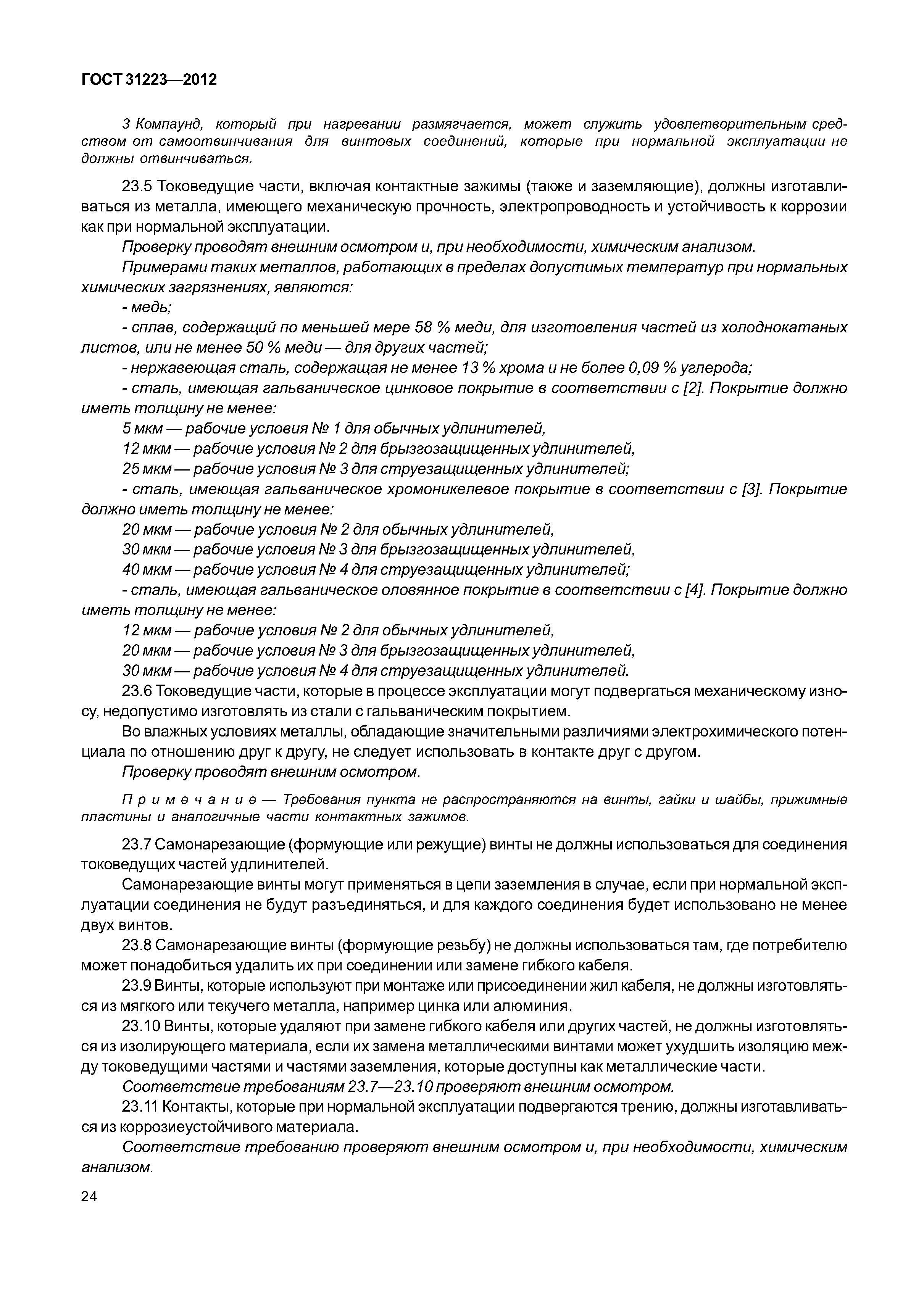 ГОСТ 31223—2012

3 Компаунд, который при нагревании размягчается, может служить удовлетворительным средством от самоотвинчивания для винтовых соединений, которые при нормальной эксплуатации не должны отвинчиваться.

23.5 Токоведущие части, включая контактные зажимы (также и заземляющие), должны изготавливаться из металла, имеющего механическую прочность, электропроводность и устойчивость к коррозии как при нормальной эксплуатации.

Проверку проводят внешним осмотром и, при необходимости, химическим анализом.

Примерами таких металлов, работающих в пределах допустимых температур при нормальных химических загрязнениях, являются:

- медь;

- сплав, содержащий по меньшей мере 58 % меди, для изготовления частей из холоднокатаных листов, или не менее 50 % меди — для других частей;

- нержавеющая сталь, содержащая не менее 13 % хрома и не более 0,09 % углерода;

- сталь, имеющая гальваническое цинковое покрытие в соответствии с [2]. Покрытие должно иметь толщину не менее:

5 мкм — рабочие условия № 1 для обычных удлинителей,

12 мкм — рабочие условия № 2 для брызгозащищенных удлинителей,

25 мкм — рабочие условия № 3 для струезащищенных удлинителей;

- сталь, имеющая гальваническое хромоникелевое покрытие в соответствии с [3]. Покрытие должно иметь толщину не менее:

20 мкм — рабочие условия № 2 для обычных удлинителей,

30 мкм — рабочие условия № 3 для брызгозащищенных удлинителей,

40 мкм — рабочие условия № 4 для струезащищенных удлинителей;

- сталь, имеющая гальваническое оловянное покрытие в соответствии с [4]. Покрытие должно иметь толщину не менее:

12 мкм — рабочие условия № 2 для обычных удлинителей,

20 мкм — рабочие условия № 3 для брызгозащищенных удлинителей,

30 мкм — рабочие условия № 4 для струезащищенных удлинителей.

23.6 Токоведущие части, которые в процессе эксплуатации могут подвергаться механическому износу, недопустимо изготовлять из стали с гальваническим покрытием.

Во влажных условиях металлы, обладающие значительными различиями электрохимического потенциала по отношению друг к другу, не следует использовать в контакте друг с другом.

Проверку проводят внешним осмотром.

Примечание — Требования пункта не распространяются на винты, гайки и шайбы, прижимные пластины и аналогичные части контактных зажимов.

23.7 Самонарезающие (формующие или режущие) винты не должны использоваться для соединения токоведущих частей удлинителей.

Самонарезающие винты могут применяться в цепи заземления в случае, если при нормальной эксплуатации соединения не будут разъединяться, и для каждого соединения будет использовано не менее двух винтов.

23.8 Самонарезающие винты (формующие резьбу) не должны использоваться там, где потребителю может понадобиться удалить их при соединении или замене гибкого кабеля.

23.9 Винты, которые используют при монтаже или присоединении жил кабеля, не должны изготовляться из мягкого или текучего металла, например цинка или алюминия.

23.10 Винты, которые удаляют при замене гибкого кабеля или других частей, не должны изготовляться из изолирующего материала, если их замена металлическими винтами может ухудшить изоляцию между токоведущими частями и частями заземления, которые доступны как металлические части.

Соответствие требованиям 23.7—23.10 проверяют внешним осмотром.

23.11 Контакты, которые при нормальной эксплуатации подвергаются трению, должны изготавливаться из коррозиеустойчивого материала.

Соответствие требованию проверяют внешним осмотром и, при необходимости, химическим анализом.

24